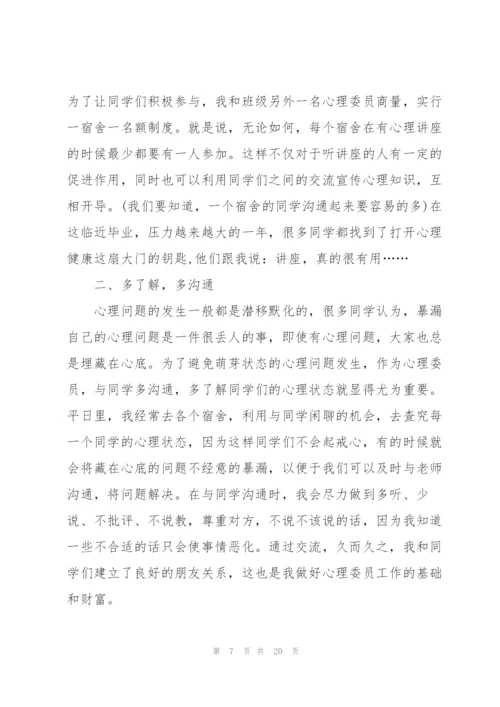 为了让同学们积极参与，我和班级另外一名心理委员商量，实行一宿舍一名额制度。就是说，无论如何，每个宿舍在有心理讲座的时候最少都要有一人参加。这样不仅对于听讲座的人有一定的促进作用，同时也可以利用同学们之间的交流宣传心理知识，互相开导。(我们要知道，一个宿舍的同学沟通起来要容易的多)在这临近毕业，压力越来越大的一年，很多同学都找到了打开心理健康这扇大门的钥匙,他们跟我说：讲座，真的很有用……

二、多了解，多沟通

心理问题的发生一般都是潜移默化的，很多同学认为，暴漏自己的心理问题是一件很丢人的事，即使有心理问题，大家也总是埋藏在心底。为了避免萌芽状态的心理问题发生，作为心理委员，与同学多沟通，多了解同学们的心理状态就显得尤为重要。平日里，我经常去各个宿舍，利用与同学闲聊的机会，去查究每一个同学的心理状态，因为这样同学们不会起戒心，有的时候就会将藏在心底的问题不经意的暴漏，以便于我们可以及时与老师沟通，将问题解决。在与同学沟通时，我会尽力做到多听、少说、不批评、不说教，尊重对方，不说不该说的话，因为我知道一些不合适的话只会使事情恶化。通过交流，久而久之，我和同学们建立了良好的朋友关系，这也是我做好心理委员工作的基础和财富。

第 7 页 共 20 页